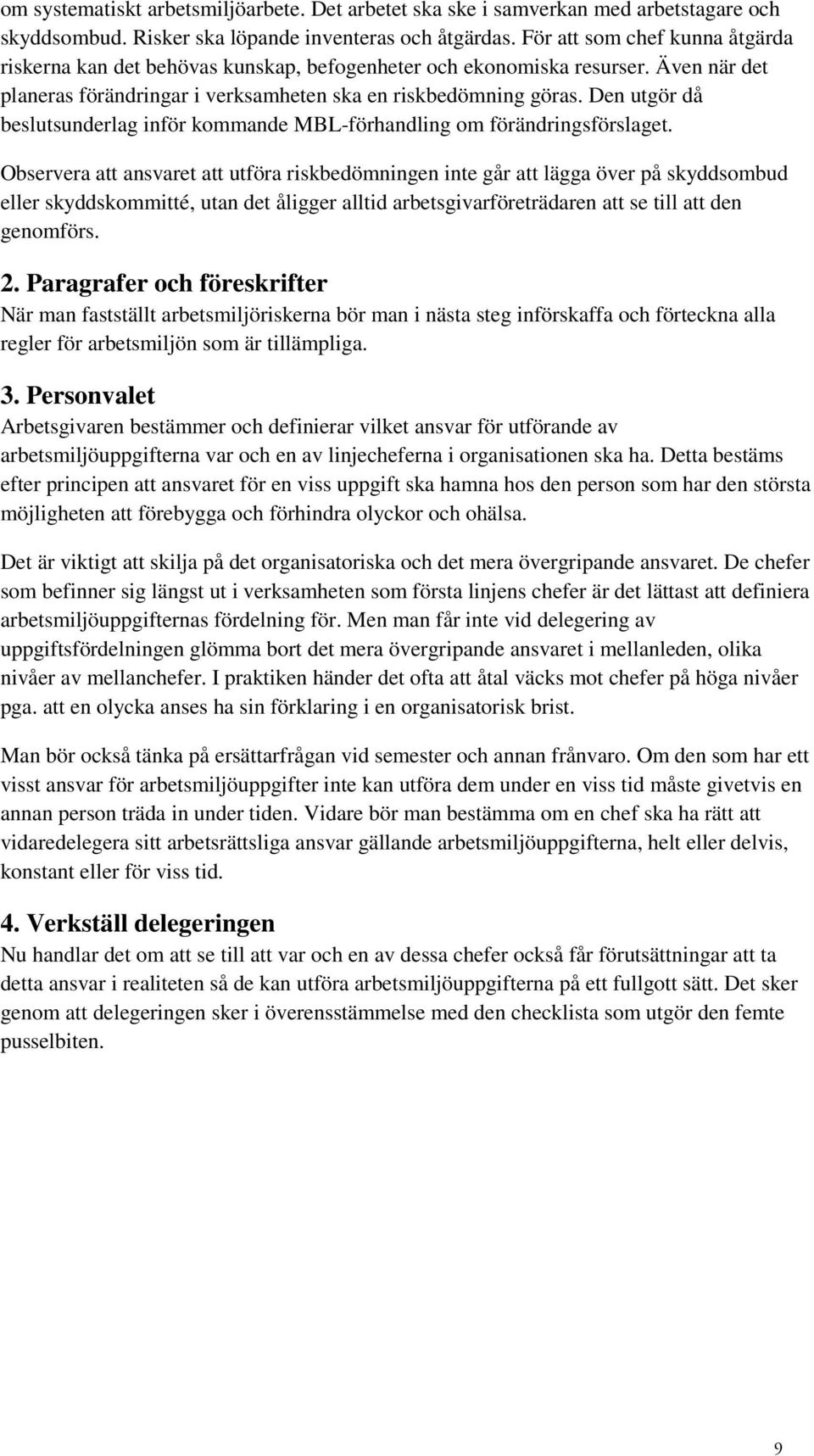 om systematiskt arbetsmiljöarbete. Det arbetet ska ske i samverkan med arbetstagare och skyddsombud. Risker ska löpande inventeras och åtgärdas. För att som chef kunna åtgärda riskerna kan det behövas kunskap, befogenheter och ekonomiska resurser. Även när det planeras förändringar i verksamheten ska en riskbedömning göras. Den utgör då beslutsunderlag inför kommande MBL-förhandling om förändringsförslaget.

Observera att ansvaret att utföra riskbedömningen inte går att lägga över på skyddsombud eller skyddskommitté, utan det åligger alltid arbetsgivarföreträdaren att se till att den genomförs.

2. Paragrafer och föreskrifter
När man fastställt arbetsmiljöriskerna bör man i nästa steg införskaffa och förteckna alla regler för arbetsmiljön som är tillämpliga.

3. Personvalet
Arbetsgivaren bestämmer och definierar vilket ansvar för utförande av arbetsmiljöuppgifterna var och en av linjecheferna i organisationen ska ha. Detta bestäms efter principen att ansvaret för en viss uppgift ska hamna hos den person som har den största möjligheten att förebygga och förhindra olyckor och ohälsa.

Det är viktigt att skilja på det organisatoriska och det mera övergripande ansvaret. De chefer som befinner sig längst ut i verksamheten som första linjens chefer är det lättast att definiera arbetsmiljöuppgifternas fördelning för. Men man får inte vid delegering av uppgiftsfördelningen glömma bort det mera övergripande ansvaret i mellanleden, olika nivåer av mellanchefer. I praktiken händer det ofta att åtal väcks mot chefer på höga nivåer pga. att en olycka anses ha sin förklaring i en organisatorisk brist.

Man bör också tänka på ersättarfrågan vid semester och annan frånvaro. Om den som har ett visst ansvar för arbetsmiljöuppgifter inte kan utföra dem under en viss tid måste givetvis en annan person träda in under tiden. Vidare bör man bestämma om en chef ska ha rätt att vidaredelegera sitt arbetsrättsliga ansvar gällande arbetsmiljöuppgifterna, helt eller delvis, konstant eller för viss tid.

4. Verkställ delegeringen
Nu handlar det om att se till att var och en av dessa chefer också får förutsättningar att ta detta ansvar i realiteten så de kan utföra arbetsmiljöuppgifterna på ett fullgott sätt. Det sker genom att delegeringen sker i överensstämmelse med den checklista som utgör den femte pusselbiten.

9